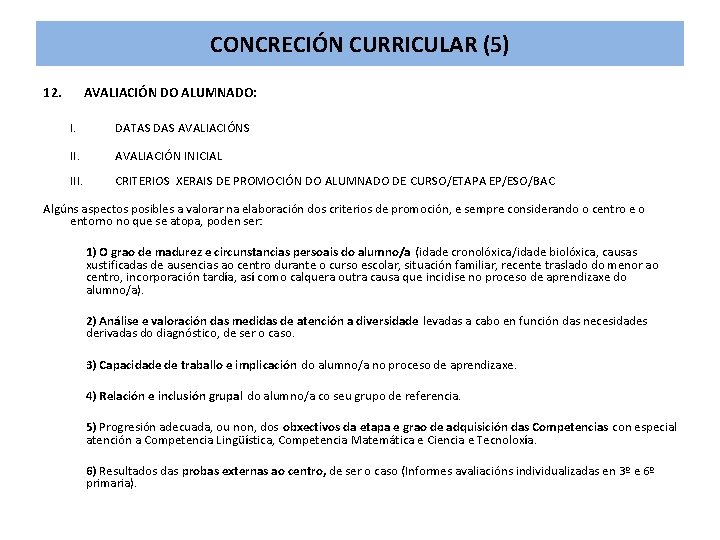 CONCRECIÓN CURRICULAR (5)

12. AVALIACIÓN DO ALUMNADO:

I. DATAS DAS AVALIACIÓNS

II. AVALIACIÓN INICIAL

III. CRITERIOS XERAIS DE PROMOCIÓN DO ALUMNADO DE CURSO/ETAPA EP/ESO/BAC

Algúns aspectos posibles a valorar na elaboración dos criterios de promoción, e sempre considerando o centro e o entorno no que se atopa, poden ser:

1) O grao de madurez e circunstancias persoais do alumno/a (idade cronolóxica/idade biolóxica, causas xustificadas de ausencias ao centro durante o curso escolar, situación familiar, recente traslado do menor ao centro, incorporación tardía, así como calquera outra causa que incidise no proceso de aprendizaxe do alumno/a).

2) Análise e valoración das medidas de atención a diversidade levadas a cabo en función das necesidades derivadas do diagnóstico, de ser o caso.

3) Capacidade de traballo e implicación do alumno/a no proceso de aprendizaxe.

4) Relación e inclusión grupal do alumno/a co seu grupo de referencia.

5) Progresión adecuada, ou non, dos obxectivos da etapa e grao de adquisición das Competencias con especial atención a Competencia Lingüística, Competencia Matemática e Ciencia e Tecnoloxía.

6) Resultados das probas externas ao centro, de ser o caso (Informes avaliacións individualizadas en 3º e 6º primaria).